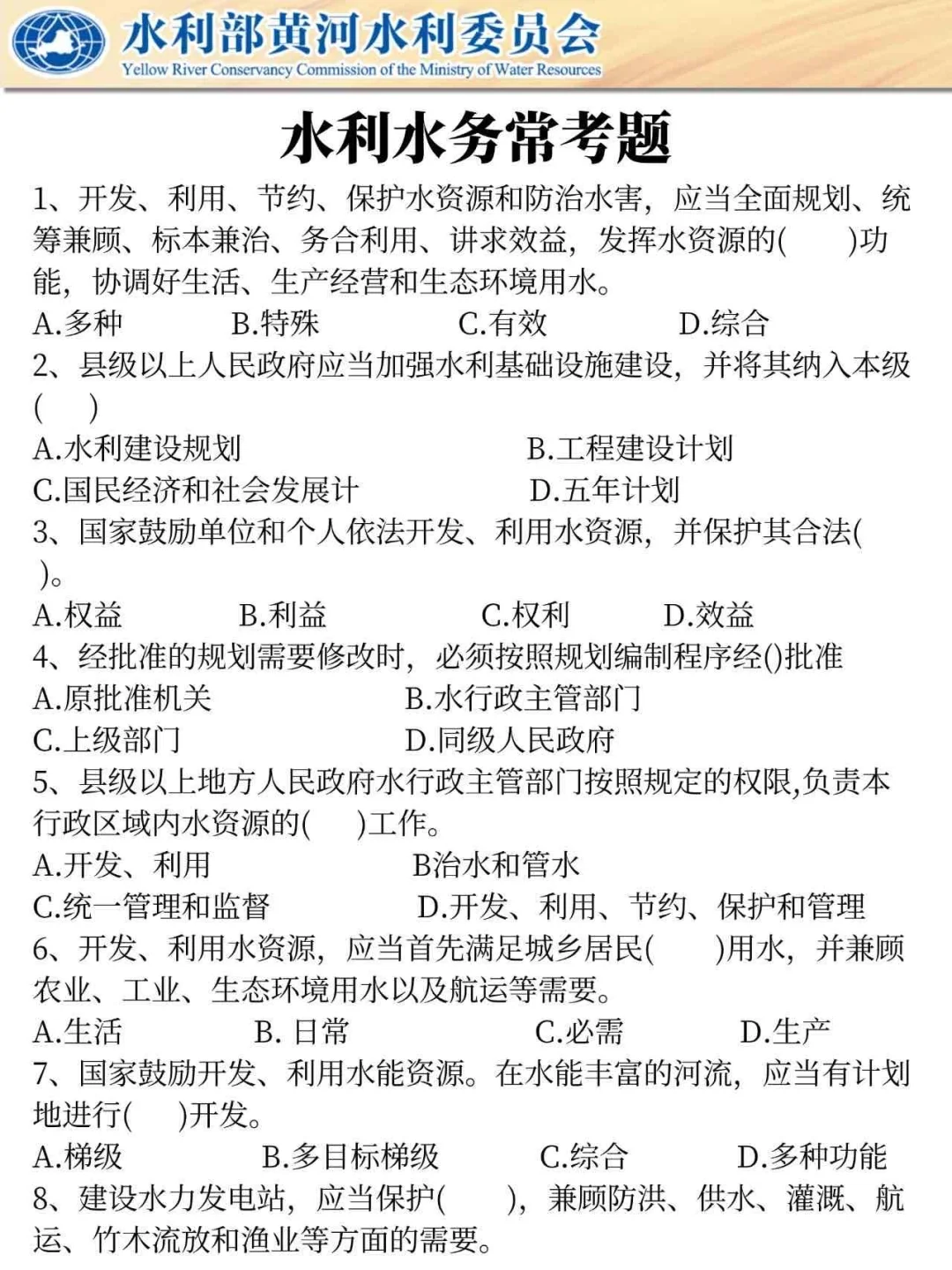 水利部黄河水利委员会
Yellow River Conservancy Commission of the Ministry of Water Resources

水利水务常考题

1、开发、利用、节约、保护水资源和防治水害，应当全面规划、统筹兼顾、标本兼治、务合利用、讲求效益，发挥水资源的(　　)功能，协调好生活、生产经营和生态环境用水。
A.多种　　B.特殊　　C.有效　　D.综合
2、县级以上人民政府应当加强水利基础设施建设，并将其纳入本级(　　)
A.水利建设规划　　B.工程建设计划
C.国民经济和社会发展计　　D.五年计划
3、国家鼓励单位和个人依法开发、利用水资源，并保护其合法(　　)。
A.权益　　B.利益　　C.权利　　D.效益
4、经批准的规划需要修改时，必须按照规划编制程序经()批准
A.原批准机关　　B.水行政主管部门
C.上级部门　　D.同级人民政府
5、县级以上地方人民政府水行政主管部门按照规定的权限,负责本行政区域内水资源的(　　)工作。
A.开发、利用　　B治水和管水
C.统一管理和监督　　D.开发、利用、节约、保护和管理
6、开发、利用水资源，应当首先满足城乡居民(　　)用水，并兼顾农业、工业、生态环境用水以及航运等需要。
A.生活　　B. 日常　　C.必需　　D.生产
7、国家鼓励开发、利用水能资源。在水能丰富的河流，应当有计划地进行(　　)开发。
A.梯级　　B.多目标梯级　　C.综合　　D.多种功能
8、建设水力发电站，应当保护(　　)，兼顾防洪、供水、灌溉、航运、竹木流放和渔业等方面的需要。